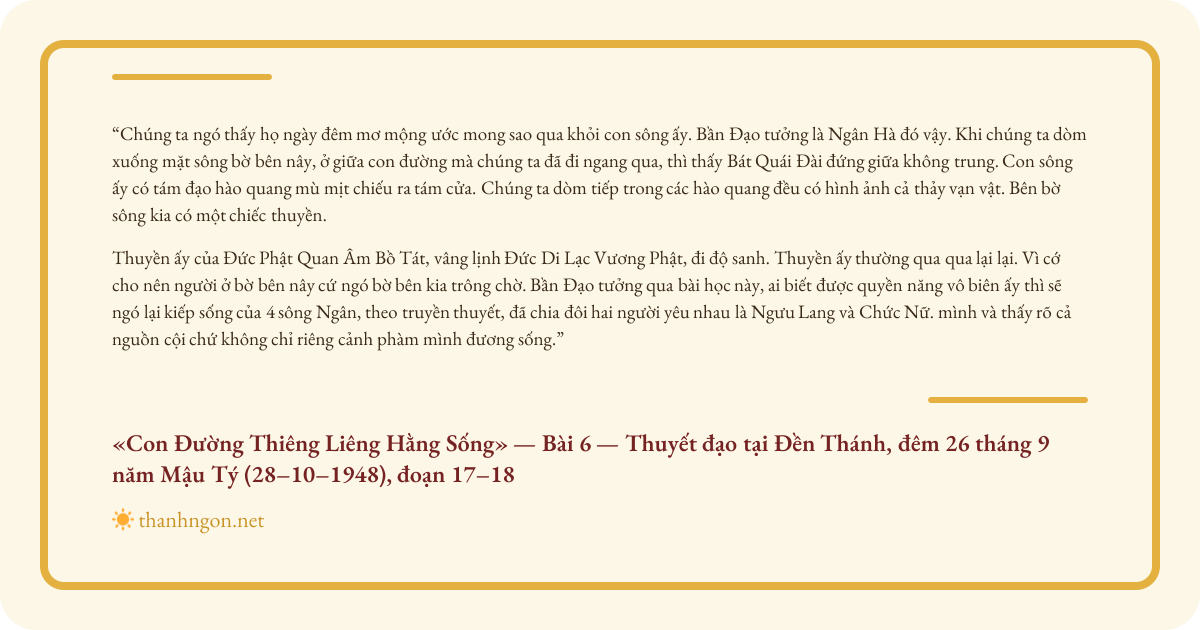 “Chúng ta ngó thấy họ ngày đêm mơ mộng ước mong sao qua khỏi con sông ấy. Bần Đạo tưởng là Ngân Hà đó vậy. Khi chúng ta dòm xuống mặt sông bờ bên nây, ở giữa con đường mà chúng ta đã đi ngang qua, thì thấy Bát Quái Đài đứng giữa không trung. Con sông ấy có tám đạo hào quang mù mịt chiếu ra tám cửa. Chúng ta dòm tiếp trong các hào quang đều có hình ảnh cả thảy vạn vật. Bên bờ sông kia có một chiếc thuyền.

Thuyền ấy của Đức Phật Quan Âm Bồ Tát, vâng lịnh Đức Di Lạc Vương Phật, đi độ sanh. Thuyền ấy thường qua qua lại lại. Vì cớ cho nên người ở bờ bên nây cứ ngó bờ bên kia trông chờ. Bần Đạo tưởng qua bài học này, ai biết được quyền năng vô biên ấy thì sẽ ngó lại kiếp sống của 4 sông Ngân, theo truyền thuyết, đã chia đôi hai người yêu nhau là Ngưu Lang và Chức Nữ. mình và thấy rõ cả nguồn cội chứ không chỉ riêng cảnh phàm mình đương sống.”

«Con Đường Thiêng Liêng Hằng Sống» — Bài 6 — Thuyết đạo tại Đền Thánh, đêm 26 tháng 9 năm Mậu Tý (28–10–1948), đoạn 17–18

thanhngon.net